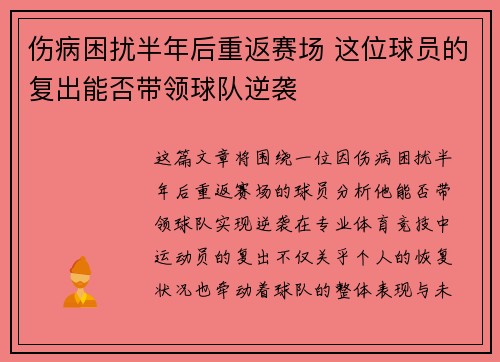 伤病困扰半年后重返赛场 这位球员的复出能否带领球队逆袭

这篇文章将围绕一位因伤病困扰半年后重返赛场的球员分析他能否带领球队实现逆袭在专业体育竞技中运动员的复出不仅关乎个人的恢复状况也牵动着球队的整体表现与未